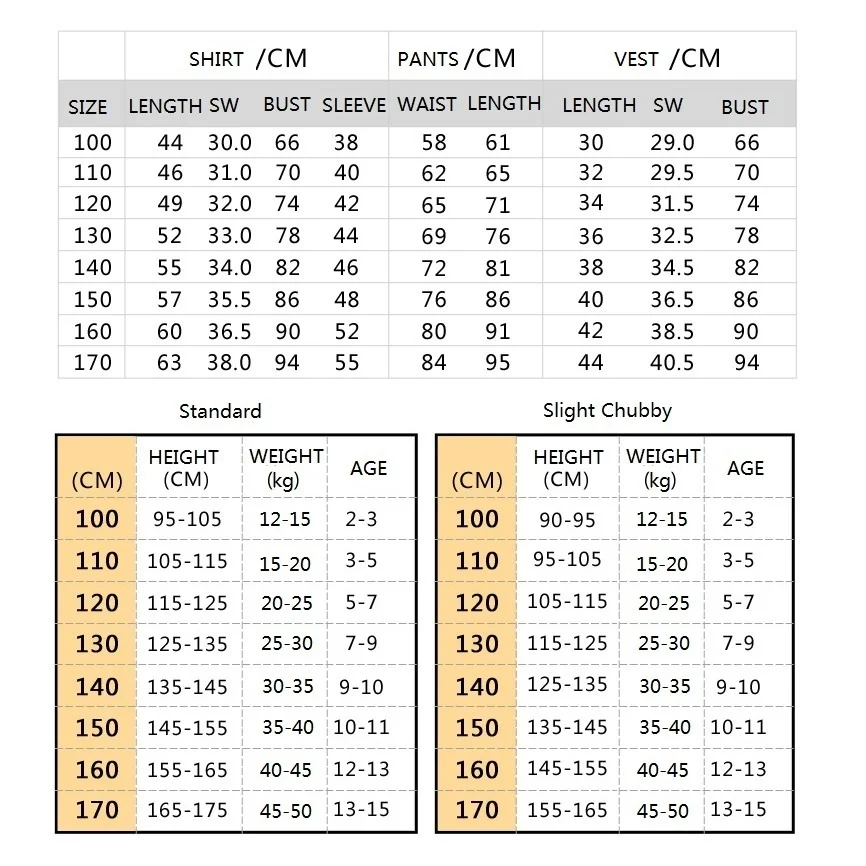 |  | SHIRT /CM |  |  |  | PANTS /CM |  | VEST /CM |  |  |
|---|---|---|---|---|---|---|---|---|---|
| SIZE | LENGTH | SW | BUST | SLEEVE | WAIST | LENGTH | LENGTH | SW | BUST |
| 100 | 44 | 30.0 | 66 | 38 | 58 | 61 | 30 | 29.0 | 66 |
| 110 | 46 | 31.0 | 70 | 40 | 62 | 65 | 32 | 29.5 | 70 |
| 120 | 49 | 32.0 | 74 | 42 | 65 | 71 | 34 | 31.5 | 74 |
| 130 | 52 | 33.0 | 78 | 44 | 69 | 76 | 36 | 32.5 | 78 |
| 140 | 55 | 34.0 | 82 | 46 | 72 | 81 | 38 | 34.5 | 82 |
| 150 | 57 | 35.5 | 86 | 48 | 76 | 86 | 40 | 36.5 | 86 |
| 160 | 60 | 36.5 | 90 | 52 | 80 | 91 | 42 | 38.5 | 90 |
| 170 | 63 | 38.0 | 94 | 55 | 84 | 95 | 44 | 40.5 | 94 |

Standard

| (CM) | HEIGHT (CM) | WEIGHT (kg) | AGE |
|---|---|---|---|
| 100 | 95-105 | 12-15 | 2-3 |
| 110 | 105-115 | 15-20 | 3-5 |
| 120 | 115-125 | 20-25 | 5-7 |
| 130 | 125-135 | 25-30 | 7-9 |
| 140 | 135-145 | 30-35 | 9-10 |
| 150 | 145-155 | 35-40 | 10-11 |
| 160 | 155-165 | 40-45 | 12-13 |
| 170 | 165-175 | 45-50 | 13-15 |

Slight Chubby

| (CM) | HEIGHT (CM) | WEIGHT (kg) | AGE |
|---|---|---|---|
| 100 | 90-95 | 12-15 | 2-3 |
| 110 | 95-105 | 15-20 | 3-5 |
| 120 | 105-115 | 20-25 | 5-7 |
| 130 | 115-125 | 25-30 | 7-9 |
| 140 | 125-135 | 30-35 | 9-10 |
| 150 | 135-145 | 35-40 | 10-11 |
| 160 | 145-155 | 40-45 | 12-13 |
| 170 | 155-165 | 45-50 | 13-15 |